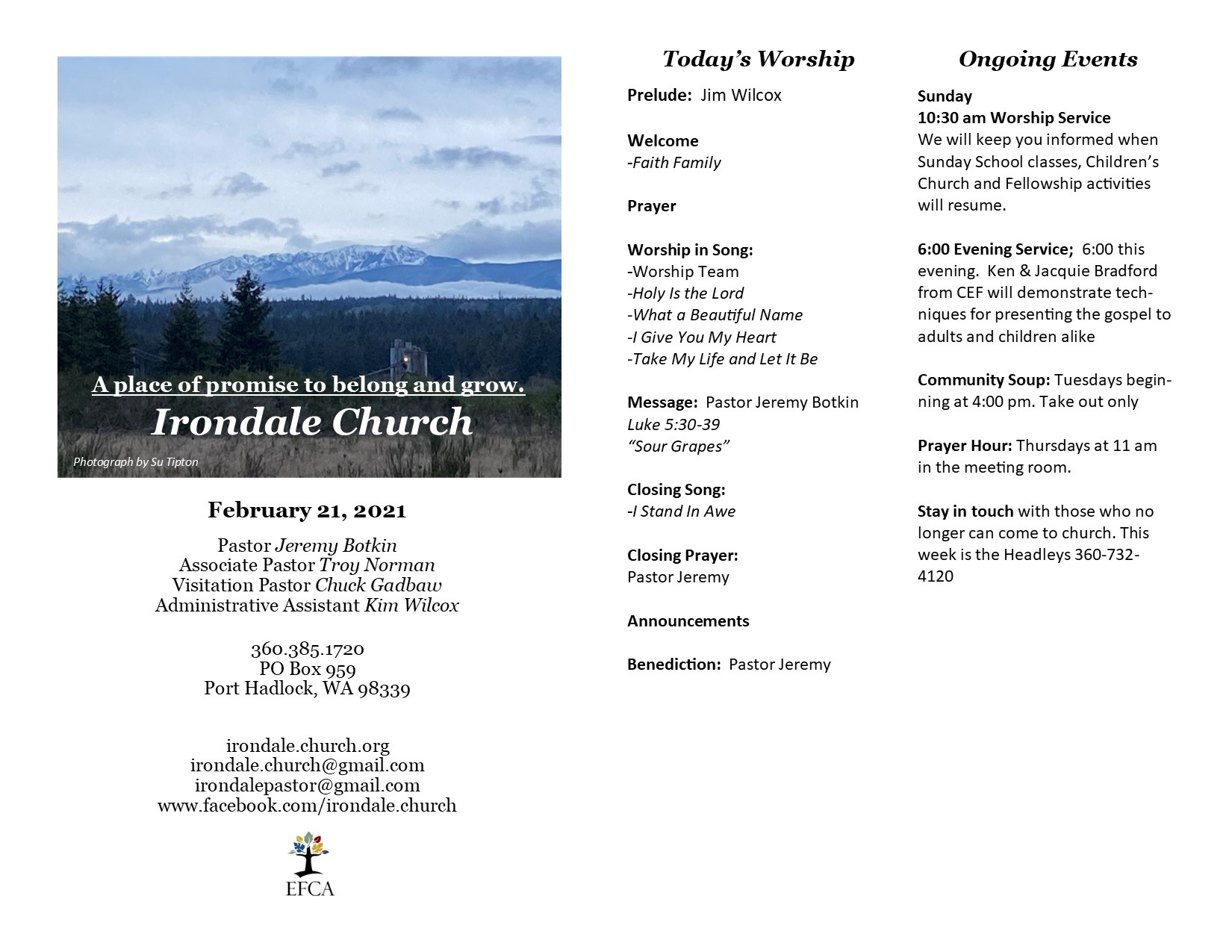 A place of promise to belong and grow.
Irondale Church

Photograph by Su Tipton

February 21, 2021

Pastor Jeremy Botkin
Associate Pastor Troy Norman
Visitation Pastor Chuck Gadbaw
Administrative Assistant Kim Wilcox

360.385.1720
PO Box 959
Port Hadlock, WA 98339

irondale.church.org
irondale.church@gmail.com
irondalepastor@gmail.com
www.facebook.com/irondale.church

EFCA

Today's Worship

Prelude: Jim Wilcox

Welcome
-Faith Family

Prayer

Worship in Song:
-Worship Team
-Holy Is the Lord
-What a Beautiful Name
-I Give You My Heart
-Take My Life and Let It Be

Message: Pastor Jeremy Botkin
Luke 5:30-39
"Sour Grapes"

Closing Song:
-I Stand In Awe

Closing Prayer:
Pastor Jeremy

Announcements

Benediction: Pastor Jeremy

Ongoing Events

Sunday
10:30 am Worship Service
We will keep you informed when Sunday School classes, Children's Church and Fellowship activities will resume.

6:00 Evening Service; 6:00 this evening. Ken & Jacquie Bradford from CEF will demonstrate techniques for presenting the gospel to adults and children alike

Community Soup: Tuesdays beginning at 4:00 pm. Take out only

Prayer Hour: Thursdays at 11 am in the meeting room.

Stay in touch with those who no longer can come to church. This week is the Headleys 360-732-4120